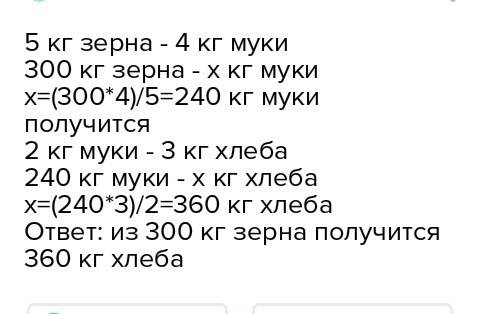 5 кг зерна - 4 кг муки
300 кг зерна - х кг муки
х=(300*4)/5=240 кг муки получится
2 кг муки - 3 кг хлеба
240 кг муки - х кг хлеба
х=(240*3)/2=360 кг хлеба
Ответ: из 300 кг зерна получится 360 кг хлеба